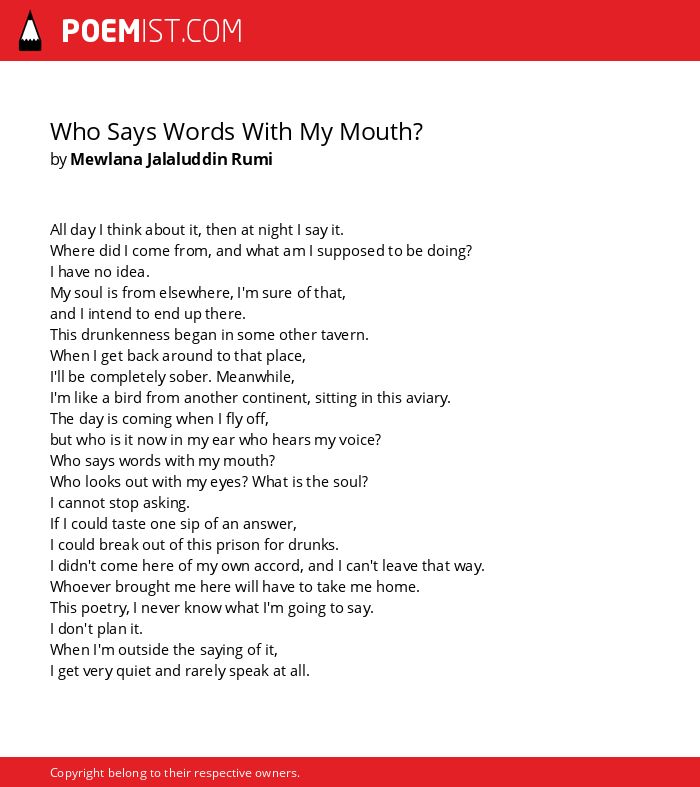 POEMIST.COM

Who Says Words With My Mouth?
by Mewlana Jalaluddin Rumi

All day I think about it, then at night I say it.
Where did I come from, and what am I supposed to be doing?
I have no idea.
My soul is from elsewhere, I'm sure of that,
and I intend to end up there.
This drunkenness began in some other tavern.
When I get back around to that place,
I'll be completely sober. Meanwhile,
I'm like a bird from another continent, sitting in this aviary.
The day is coming when I fly off,
but who is it now in my ear who hears my voice?
Who says words with my mouth?
Who looks out with my eyes? What is the soul?
I cannot stop asking.
If I could taste one sip of an answer,
I could break out of this prison for drunks.
I didn't come here of my own accord, and I can't leave that way.
Whoever brought me here will have to take me home.
This poetry, I never know what I'm going to say.
I don't plan it.
When I'm outside the saying of it,
I get very quiet and rarely speak at all.

Copyright belong to their respective owners.